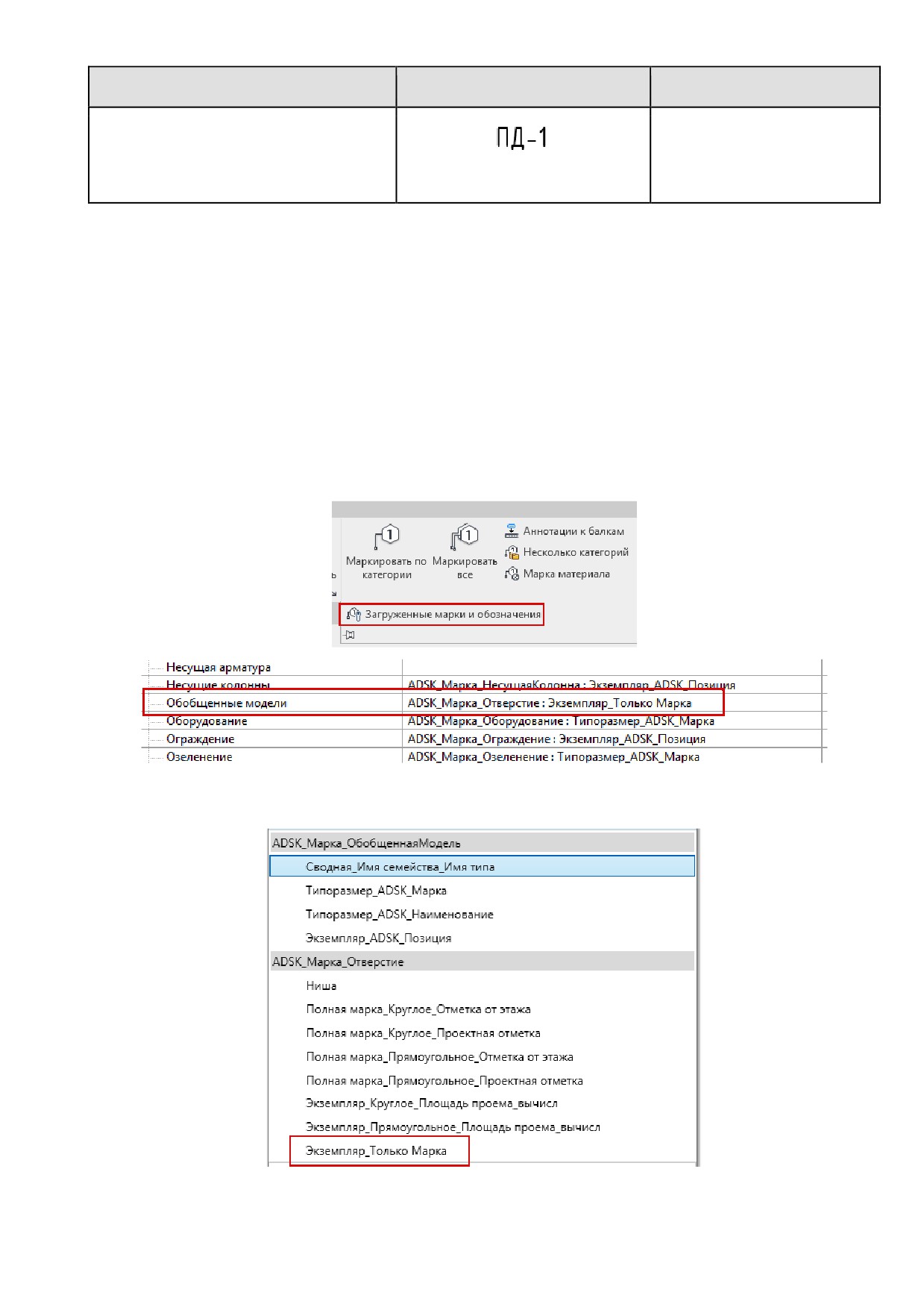 | | | |
|---|---|---|
| | ПД-1 | |

Маркировать по категории
Маркировать все
Аннотации к балкам
Несколько категорий
Марка материала
Загруженные марки и обозначения

| | |
|---|---|
| Несущая арматура | |
| Несущие колонны | ADSK_Марка_НесущаяКолонна : Экземпляр_ADSK_Позиция |
| Обобщенные модели | ADSK_Марка_Отверстие : Экземпляр_Только Марка |
| Оборудование | ADSK_Марка_Оборудование : Типоразмер_ADSK_Марка |
| Ограждение | ADSK_Марка_Ограждение : Экземпляр_ADSK_Позиция |
| Озеленение | ADSK_Марка_Озеленение : Типоразмер_ADSK_Марка |

ADSK_Марка_ОбобщеннаяМодель
Сводная_Имя семейства_Имя типа
Типоразмер_ADSK_Марка
Типоразмер_ADSK_Наименование
Экземпляр_ADSK_Позиция
ADSK_Марка_Отверстие
Ниша
Полная марка_Круглое_Отметка от этажа
Полная марка_Круглое_Проектная отметка
Полная марка_Прямоугольное_Отметка от этажа
Полная марка_Прямоугольное_Проектная отметка
Экземпляр_Круглое_Площадь проема_вычисл
Экземпляр_Прямоугольное_Площадь проема_вычисл
Экземпляр_Только Марка